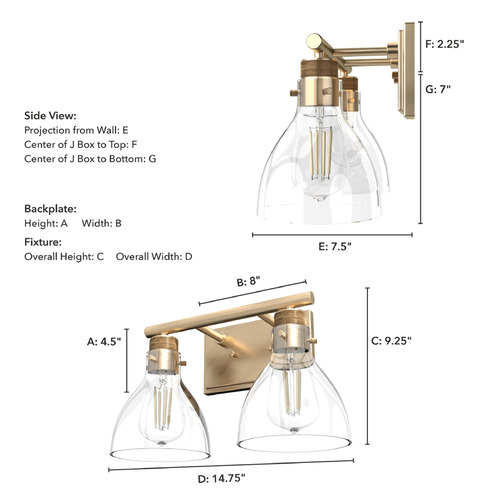 F: 2.25"

G: 7"

Side View:
Projection from Wall: E
Center of J Box to Top: F
Center of J Box to Bottom: G

Backplate:
Height: A Width: B

Fixture:
Overall Height: C Overall Width: D

E: 7.5"

B: 8"

A: 4.5"

C: 9.25"

D: 14.75"